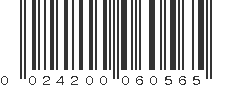 0 024200 060565